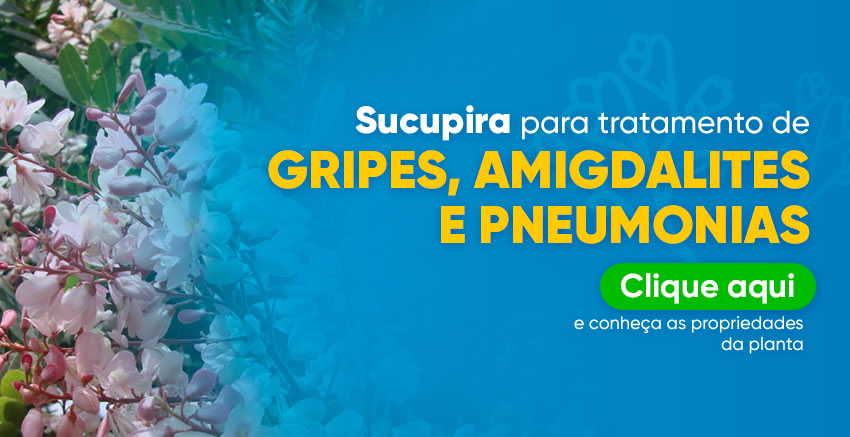 Sucupira para tratamento de
GRIPES, AMIGDALITES
E PNEUMONIAS

Clique aqui

e conheça as propriedades
da planta